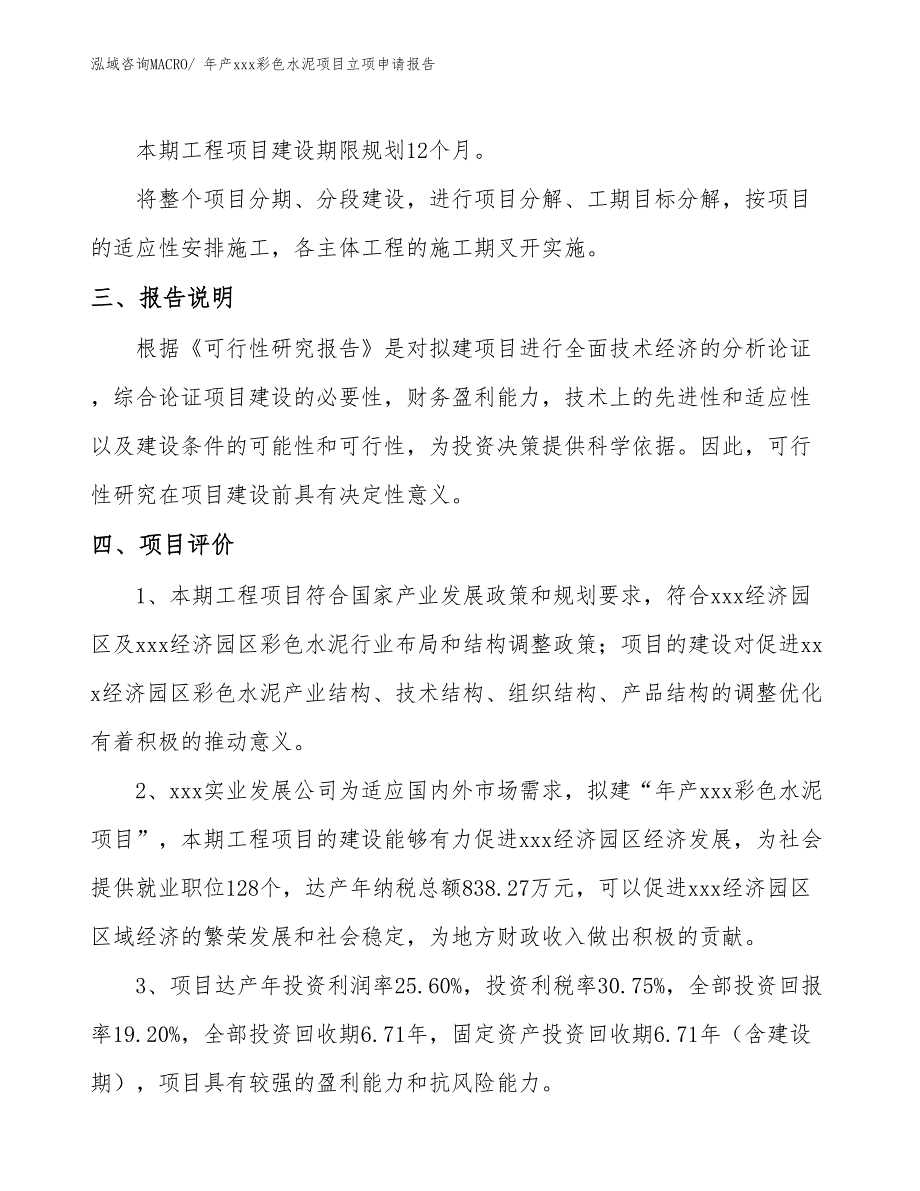 泓域咨询MACRO/ 年产xxx彩色水泥项目立项申请报告

本期工程项目建设期限规划12个月。

将整个项目分期、分段建设，进行项目分解、工期目标分解，按项目的适应性安排施工，各主体工程的施工期叉开实施。

三、报告说明

根据《可行性研究报告》是对拟建项目进行全面技术经济的分析论证，综合论证项目建设的必要性，财务盈利能力，技术上的先进性和适应性以及建设条件的可能性和可行性，为投资决策提供科学依据。因此，可行性研究在项目建设前具有决定性意义。

四、项目评价

1、本期工程项目符合国家产业发展政策和规划要求，符合xxx经济园区及xxx经济园区彩色水泥行业布局和结构调整政策；项目的建设对促进xxx经济园区彩色水泥产业结构、技术结构、组织结构、产品结构的调整优化有着积极的推动意义。

2、xxx实业发展公司为适应国内外市场需求，拟建“年产xxx彩色水泥项目”，本期工程项目的建设能够有力促进xxx经济园区经济发展，为社会提供就业职位128个，达产年纳税总额838.27万元，可以促进xxx经济园区区域经济的繁荣发展和社会稳定，为地方财政收入做出积极的贡献。

3、项目达产年投资利润率25.60%，投资利税率30.75%，全部投资回报率19.20%，全部投资回收期6.71年，固定资产投资回收期6.71年（含建设期），项目具有较强的盈利能力和抗风险能力。